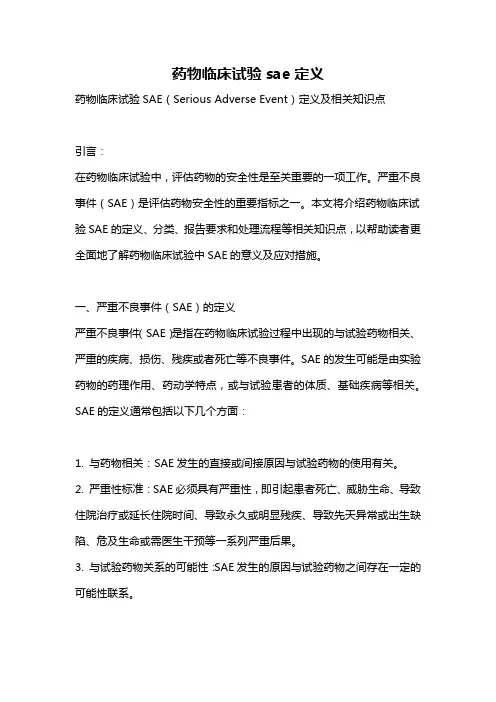 药物临床试验 sae 定义

药物临床试验 SAE（Serious Adverse Event）定义及相关知识点

引言：

在药物临床试验中，评估药物的安全性是至关重要的一项工作。严重不良事件（SAE）是评估药物安全性的重要指标之一。本文将介绍药物临床试验 SAE 的定义、分类、报告要求和处理流程等相关知识点，以帮助读者更全面地了解药物临床试验中 SAE 的意义及应对措施。

一、严重不良事件（SAE）的定义

严重不良事件（SAE）是指在药物临床试验过程中出现的与试验药物相关、严重的疾病、损伤、残疾或者死亡等不良事件。SAE 的发生可能是由实验药物的药理作用、药动学特点，或与试验患者的体质、基础疾病等相关。SAE 的定义通常包括以下几个方面：

1. 与药物相关：SAE 发生的直接或间接原因与试验药物的使用有关。

2. 严重性标准：SAE 必须具有严重性，即引起患者死亡、威胁生命、导致住院治疗或延长住院时间、导致永久或明显残疾、导致先天异常或出生缺陷、危及生命或需医生干预等一系列严重后果。

3. 与试验药物关系的可能性：SAE 发生的原因与试验药物之间存在一定的可能性联系。